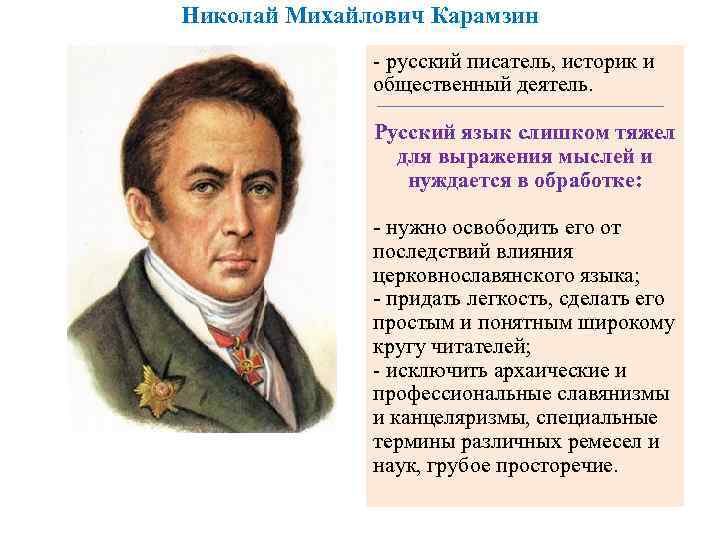 Николай Михайлович Карамзин

- русский писатель, историк и общественный деятель.

Русский язык слишком тяжел для выражения мыслей и нуждается в обработке:

- нужно освободить его от последствий влияния церковнославянского языка;
- придать легкость, сделать его простым и понятным широкому кругу читателей;
- исключить архаические и профессиональные славянизмы и канцеляризмы, специальные термины различных ремесел и наук, грубое просторечие.